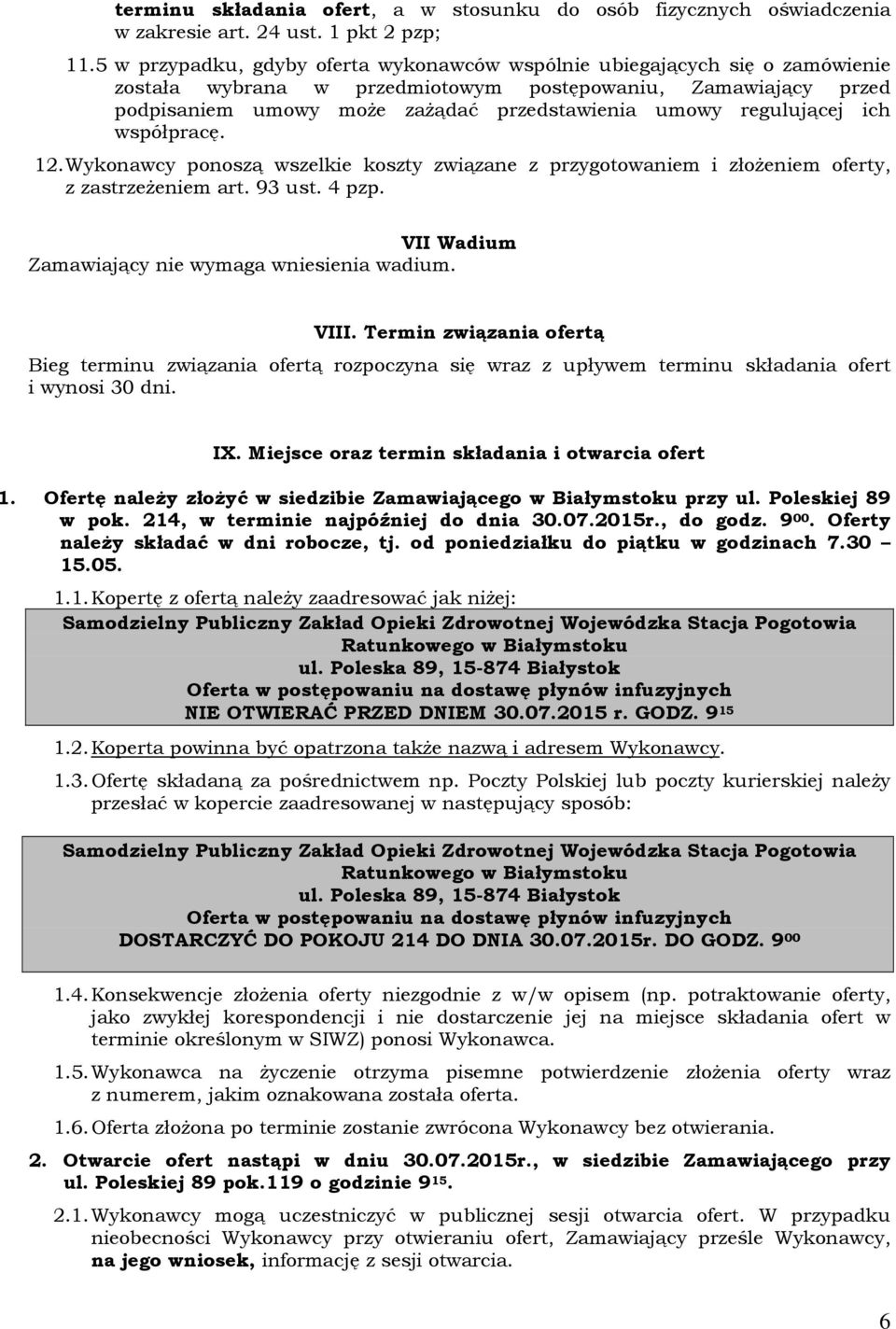 terminu składania ofert, a w stosunku do osób fizycznych oświadczenia w zakresie art. 24 ust. 1 pkt 2 pzp;

11.5 w przypadku, gdyby oferta wykonawców wspólnie ubiegających się o zamówienie została wybrana w przedmiotowym postępowaniu, Zamawiający przed podpisaniem umowy może zażądać przedstawienia umowy regulującej ich współpracę.

12. Wykonawcy ponoszą wszelkie koszty związane z przygotowaniem i złożeniem oferty, z zastrzeżeniem art. 93 ust. 4 pzp.

VII Wadium

Zamawiający nie wymaga wniesienia wadium.

VIII. Termin związania ofertą

Bieg terminu związania ofertą rozpoczyna się wraz z upływem terminu składania ofert i wynosi 30 dni.

IX. Miejsce oraz termin składania i otwarcia ofert

1. Ofertę należy złożyć w siedzibie Zamawiającego w Białymstoku przy ul. Poleskiej 89 w pok. 214, w terminie najpóźniej do dnia 30.07.2015r., do godz. $9^{00}$. Oferty należy składać w dni robocze, tj. od poniedziałku do piątku w godzinach 7.30 – 15.05.

1.1. Kopertę z ofertą należy zaadresować jak niżej:

Samodzielny Publiczny Zakład Opieki Zdrowotnej Wojewódzka Stacja Pogotowia Ratunkowego w Białymstoku
ul. Poleska 89, 15-874 Białystok
Oferta w postępowaniu na dostawę płynów infuzyjnych
NIE OTWIERAĆ PRZED DNIEM 30.07.2015 r. GODZ. $9^{15}$

1.2. Koperta powinna być opatrzona także nazwą i adresem Wykonawcy.

1.3. Ofertę składaną za pośrednictwem np. Poczty Polskiej lub poczty kurierskiej należy przesłać w kopercie zaadresowanej w następujący sposób:

Samodzielny Publiczny Zakład Opieki Zdrowotnej Wojewódzka Stacja Pogotowia Ratunkowego w Białymstoku
ul. Poleska 89, 15-874 Białystok
Oferta w postępowaniu na dostawę płynów infuzyjnych
DOSTARCZYĆ DO POKOJU 214 DO DNIA 30.07.2015r. DO GODZ. $9^{00}$

1.4. Konsekwencje złożenia oferty niezgodnie z w/w opisem (np. potraktowanie oferty, jako zwykłej korespondencji i nie dostarczenie jej na miejsce składania ofert w terminie określonym w SIWZ) ponosi Wykonawca.

1.5. Wykonawca na życzenie otrzyma pisemne potwierdzenie złożenia oferty wraz z numerem, jakim oznakowana została oferta.

1.6. Oferta złożona po terminie zostanie zwrócona Wykonawcy bez otwierania.

2. Otwarcie ofert nastąpi w dniu 30.07.2015r., w siedzibie Zamawiającego przy ul. Poleskiej 89 pok.119 o godzinie $9^{15}$.

2.1. Wykonawcy mogą uczestniczyć w publicznej sesji otwarcia ofert. W przypadku nieobecności Wykonawcy przy otwieraniu ofert, Zamawiający prześle Wykonawcy, na jego wniosek, informację z sesji otwarcia.

6